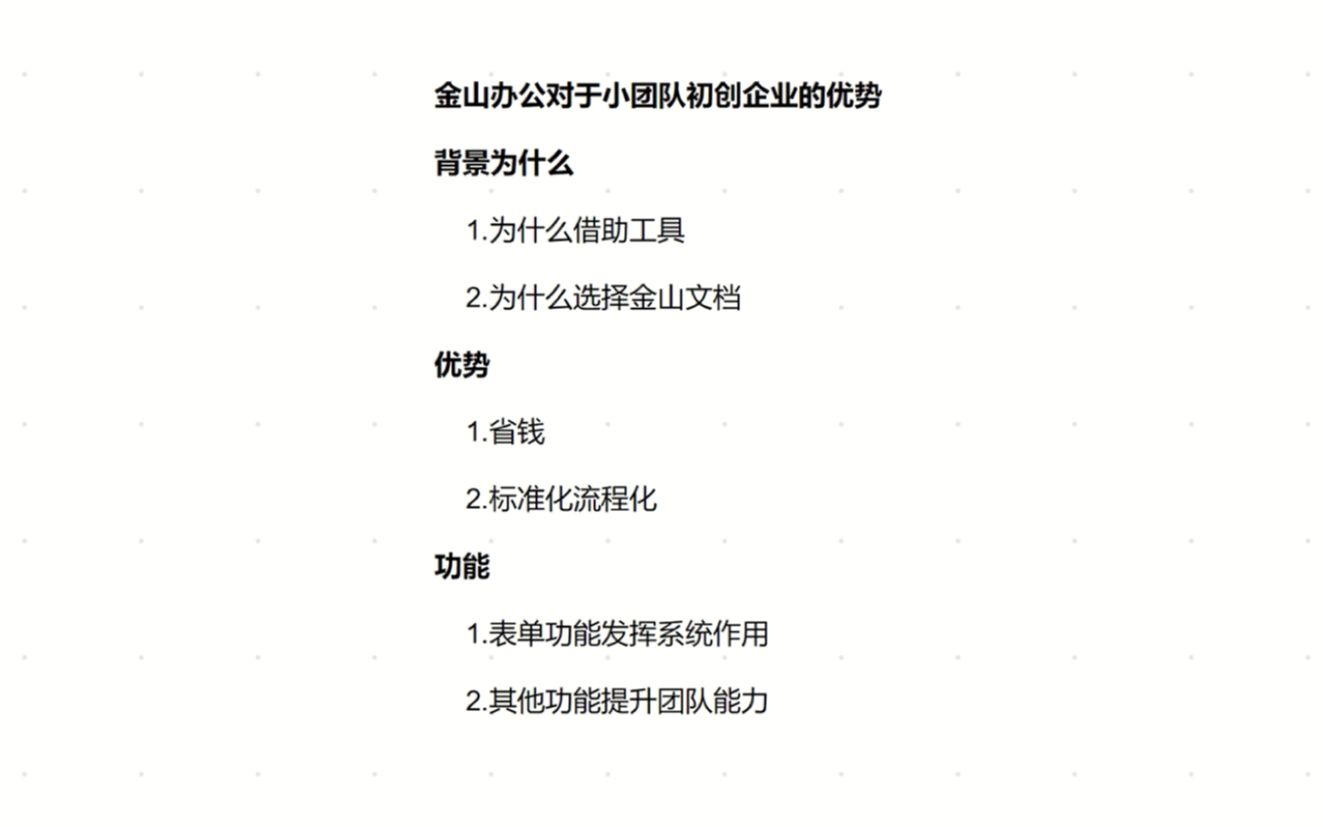 金山办公对于小团队初创企业的优势

背景为什么

1.为什么借助工具

2.为什么选择金山文档

优势

1.省钱

2.标准化流程化

功能

1.表单功能发挥系统作用

2.其他功能提升团队能力